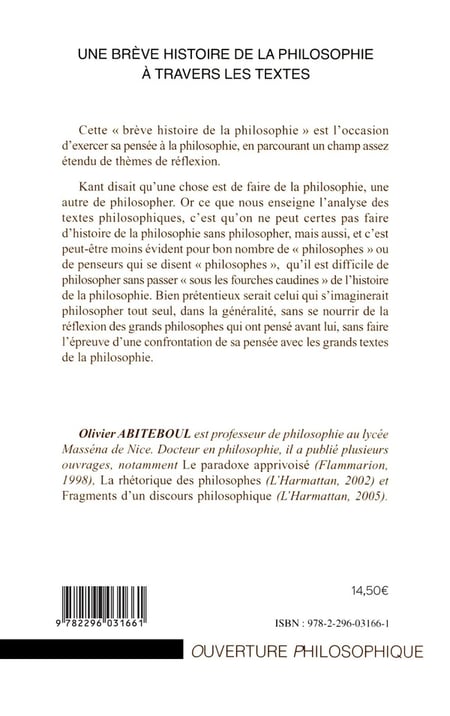 UNE BRÈVE HISTOIRE DE LA PHILOSOPHIE
À TRAVERS LES TEXTES

Cette « brève histoire de la philosophie » est l'occasion d'exercer sa pensée à la philosophie, en parcourant un champ assez étendu de thèmes de réflexion.

Kant disait qu'une chose est de faire de la philosophie, une autre de philosopher. Or ce que nous enseigne l'analyse des textes philosophiques, c'est qu'on ne peut certes pas faire d'histoire de la philosophie sans philosopher, mais aussi, et c'est peut-être moins évident pour bon nombre de « philosophes » ou de penseurs qui se disent « philosophes », qu'il est difficile de philosopher sans passer « sous les fourches caudines » de l'histoire de la philosophie. Bien prétentieux serait celui qui s'imaginerait philosopher tout seul, dans la généralité, sans se nourrir de la réflexion des grands philosophes qui ont pensé avant lui, sans faire l'épreuve d'une confrontation de sa pensée avec les grands textes de la philosophie.

Olivier ABITEBOUL est professeur de philosophie au lycée Masséna de Nice. Docteur en philosophie, il a publié plusieurs ouvrages, notamment Le paradoxe apprivoisé (Flammarion, 1998), La rhétorique des philosophes (L'Harmattan, 2002) et Fragments d'un discours philosophique (L'Harmattan, 2005).

14,50€

9 782296 031661

ISBN : 978-2-296-03166-1

OUVERTURE PHILOSOPHIQUE